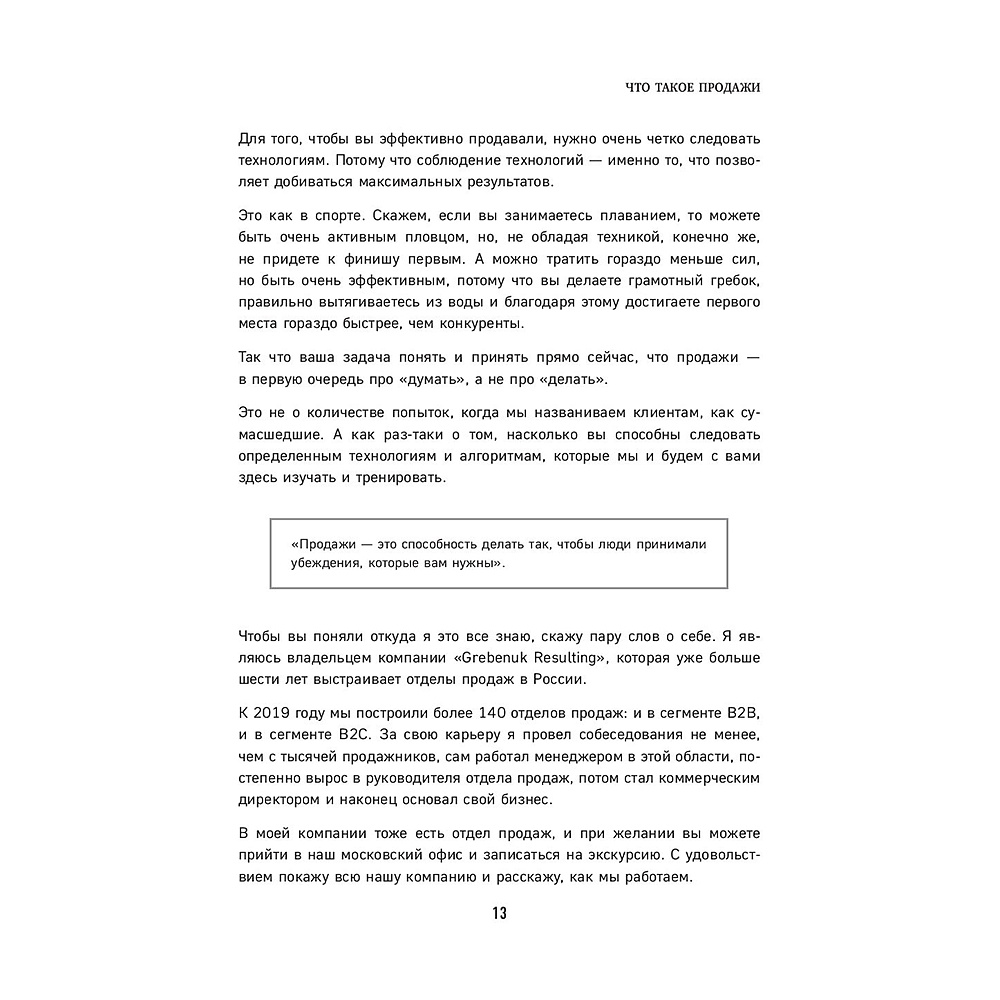 ЧТО ТАКОЕ ПРОДАЖИ

Для того, чтобы вы эффективно продавали, нужно очень четко следовать технологиям. Потому что соблюдение технологий — именно то, что позволяет добиваться максимальных результатов.

Это как в спорте. Скажем, если вы занимаетесь плаванием, то можете быть очень активным пловцом, но, не обладая техникой, конечно же, не придете к финишу первым. А можно тратить гораздо меньше сил, но быть очень эффективным, потому что вы делаете грамотный гребок, правильно вытягиваетесь из воды и благодаря этому достигаете первого места гораздо быстрее, чем конкуренты.

Так что ваша задача понять и принять прямо сейчас, что продажи — в первую очередь про «думать», а не про «делать».

Это не о количестве попыток, когда мы названиваем клиентам, как сумасшедшие. А как раз-таки о том, насколько вы способны следовать определенным технологиям и алгоритмам, которые мы и будем с вами здесь изучать и тренировать.

«Продажи — это способность делать так, чтобы люди принимали убеждения, которые вам нужны».

Чтобы вы поняли откуда я это все знаю, скажу пару слов о себе. Я являюсь владельцем компании «Grebenuk Resulting», которая уже больше шести лет выстраивает отделы продаж в России.

К 2019 году мы построили более 140 отделов продаж: и в сегменте B2B, и в сегменте B2C. За свою карьеру я провел собеседования не менее, чем с тысячей продажников, сам работал менеджером в этой области, постепенно вырос в руководителя отдела продаж, потом стал коммерческим директором и наконец основал свой бизнес.

В моей компании тоже есть отдел продаж, и при желании вы можете прийти в наш московский офис и записаться на экскурсию. С удовольствием покажу всю нашу компанию и расскажу, как мы работаем.

13